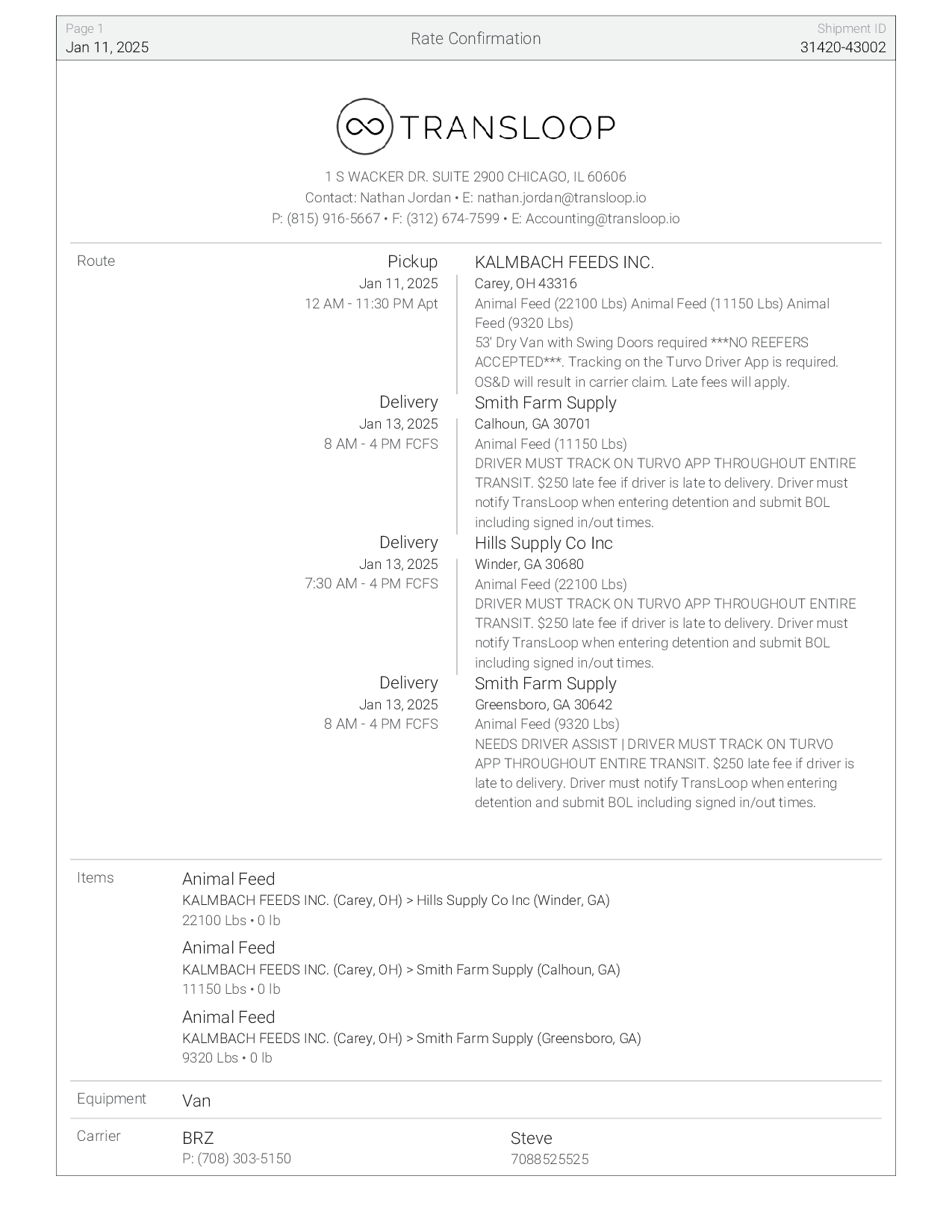 Page 1
Jan 11, 2025

Rate Confirmation

Shipment ID
31420-43002

TRANSLOOP

1 S WACKER DR. SUITE 2900 CHICAGO, IL 60606
Contact: Nathan Jordan • E: nathan.jordan@transloop.io
P: (815) 916-5667 • F: (312) 674-7599 • E: Accounting@transloop.io

Route

Pickup
Jan 11, 2025
12 AM - 11:30 PM Apt

KALMBACH FEEDS INC.
Carey, OH 43316
Animal Feed (22100 Lbs) Animal Feed (11150 Lbs) Animal Feed (9320 Lbs)
53' Dry Van with Swing Doors required ***NO REEFERS ACCEPTED***. Tracking on the Turvo Driver App is required. OS&D will result in carrier claim. Late fees will apply.

Delivery
Jan 13, 2025
8 AM - 4 PM FCFS

Smith Farm Supply
Calhoun, GA 30701
Animal Feed (11150 Lbs)
DRIVER MUST TRACK ON TURVO APP THROUGHOUT ENTIRE TRANSIT. $250 late fee if driver is late to delivery. Driver must notify TransLoop when entering detention and submit BOL including signed in/out times.

Delivery
Jan 13, 2025
7:30 AM - 4 PM FCFS

Hills Supply Co Inc
Winder, GA 30680
Animal Feed (22100 Lbs)
DRIVER MUST TRACK ON TURVO APP THROUGHOUT ENTIRE TRANSIT. $250 late fee if driver is late to delivery. Driver must notify TransLoop when entering detention and submit BOL including signed in/out times.

Delivery
Jan 13, 2025
8 AM - 4 PM FCFS

Smith Farm Supply
Greensboro, GA 30642
Animal Feed (9320 Lbs)
NEEDS DRIVER ASSIST | DRIVER MUST TRACK ON TURVO APP THROUGHOUT ENTIRE TRANSIT. $250 late fee if driver is late to delivery. Driver must notify TransLoop when entering detention and submit BOL including signed in/out times.

Items

Animal Feed
KALMBACH FEEDS INC. (Carey, OH) > Hills Supply Co Inc (Winder, GA)
22100 Lbs • 0 lb

Animal Feed
KALMBACH FEEDS INC. (Carey, OH) > Smith Farm Supply (Calhoun, GA)
11150 Lbs • 0 lb

Animal Feed
KALMBACH FEEDS INC. (Carey, OH) > Smith Farm Supply (Greensboro, GA)
9320 Lbs • 0 lb

Equipment
Van

Carrier
BRZ
P: (708) 303-5150

Steve
7088525525